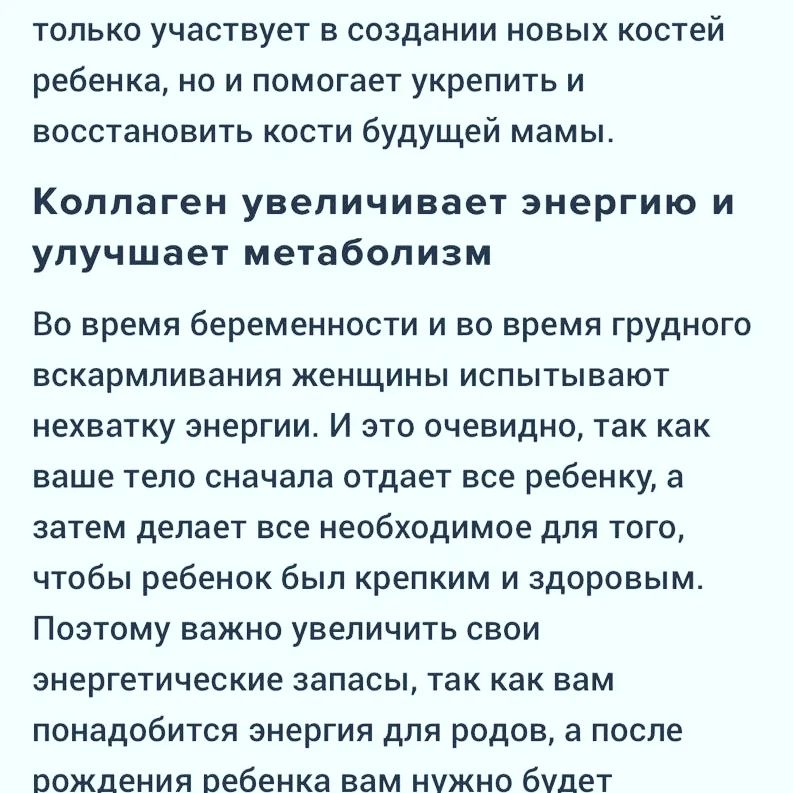 только участвует в создании новых костей ребенка, но и помогает укрепить и восстановить кости будущей мамы.

Коллаген увеличивает энергию и улучшает метаболизм

Во время беременности и во время грудного вскармливания женщины испытывают нехватку энергии. И это очевидно, так как ваше тело сначала отдает все ребенку, а затем делает все необходимое для того, чтобы ребенок был крепким и здоровым. Поэтому важно увеличить свои энергетические запасы, так как вам понадобится энергия для родов, а после рождения ребенка вам нужно будет